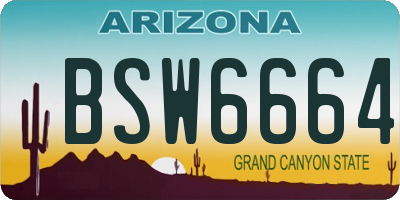 ARIZONA

BSW6664

GRAND CANYON STATE